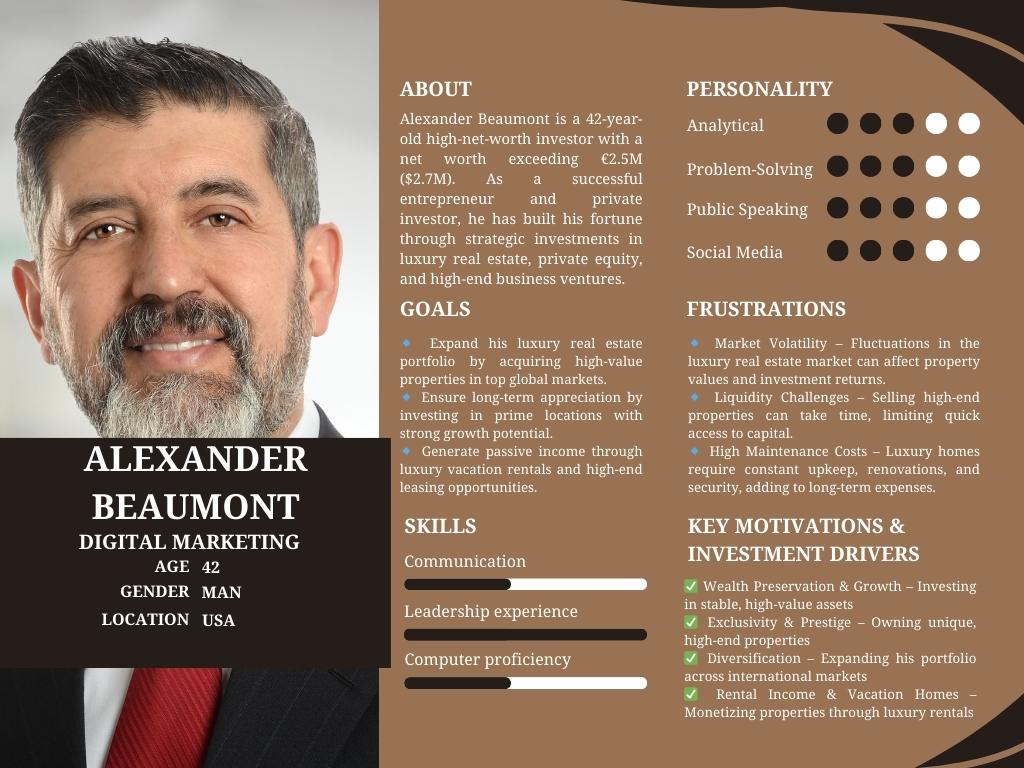 ALEXANDER BEAUMONT
DIGITAL MARKETING
AGE 42
GENDER MAN
LOCATION USA

ABOUT
Alexander Beaumont is a 42-year-old high-net-worth investor with a net worth exceeding €2.5M ($2.7M). As a successful entrepreneur and private investor, he has built his fortune through strategic investments in luxury real estate, private equity, and high-end business ventures.

GOALS
🔹 Expand his luxury real estate portfolio by acquiring high-value properties in top global markets.
🔹 Ensure long-term appreciation by investing in prime locations with strong growth potential.
🔹 Generate passive income through luxury vacation rentals and high-end leasing opportunities.

SKILLS
Communication
Leadership experience
Computer proficiency

PERSONALITY
Analytical
Problem-Solving
Public Speaking
Social Media

FRUSTRATIONS
🔹 Market Volatility – Fluctuations in the luxury real estate market can affect property values and investment returns.
🔹 Liquidity Challenges – Selling high-end properties can take time, limiting quick access to capital.
🔹 High Maintenance Costs – Luxury homes require constant upkeep, renovations, and security, adding to long-term expenses.

KEY MOTIVATIONS & INVESTMENT DRIVERS
✅ Wealth Preservation & Growth – Investing in stable, high-value assets
✅ Exclusivity & Prestige – Owning unique, high-end properties
✅ Diversification – Expanding his portfolio across international markets
✅ Rental Income & Vacation Homes – Monetizing properties through luxury rentals